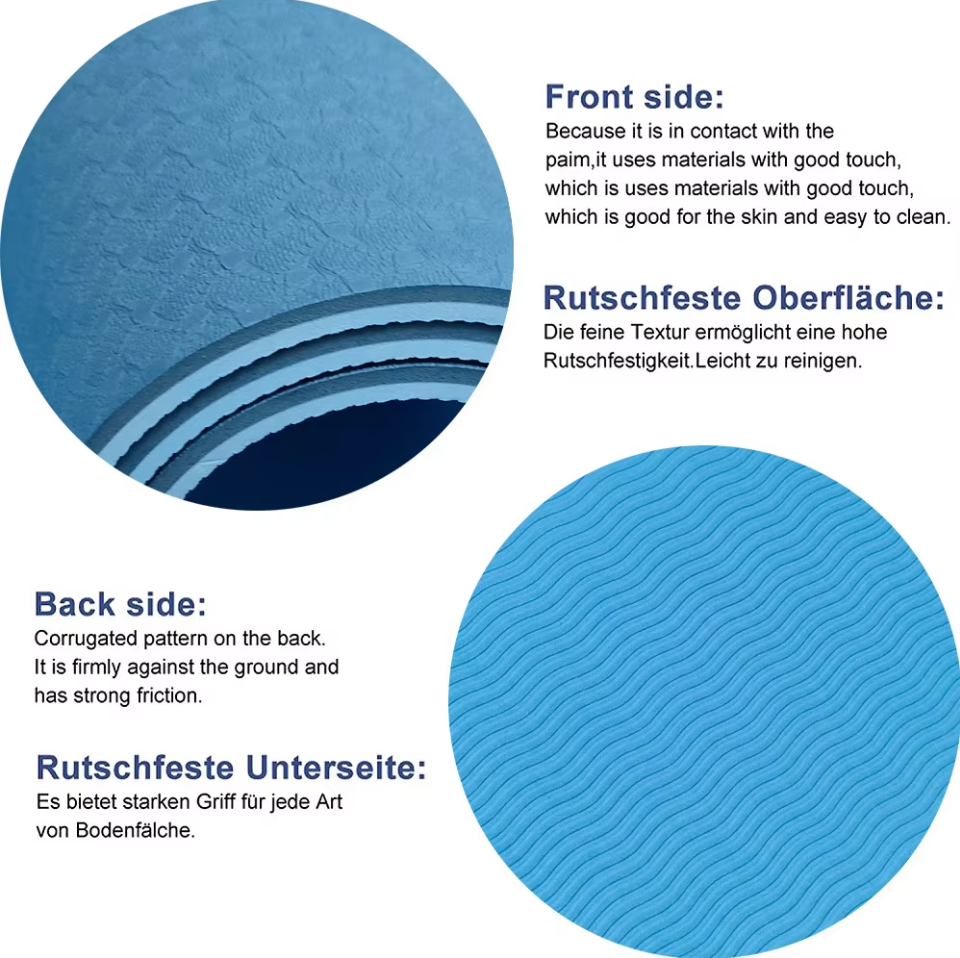 Front side:

Because it is in contact with the paim,it uses materials with good touch, which is uses materials with good touch, which is good for the skin and easy to clean.

Rutschfeste Oberfläche:

Die feine Textur ermöglicht eine hohe Rutschfestigkeit.Leicht zu reinigen.

Back side:

Corrugated pattern on the back. It is firmly against the ground and has strong friction.

Rutschfeste Unterseite:

Es bietet starken Griff für jede Art von Bodenfälche.